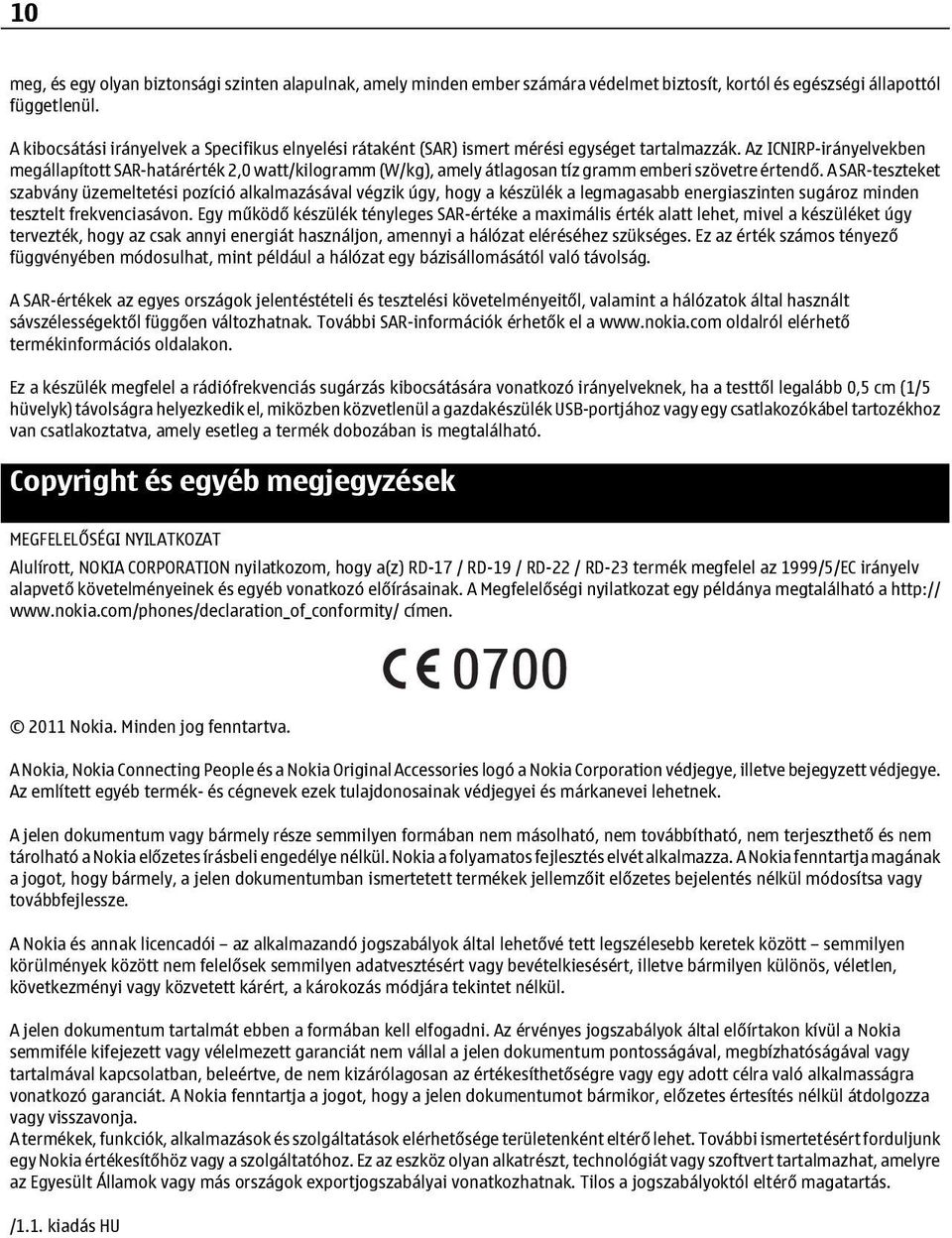 10

meg, és egy olyan biztonsági szinten alapulnak, amely minden ember számára védelmet biztosít, kortól és egészségi állapottól függetlenül.

A kibocsátási irányelvek a Specifikus elnyelési rátaként (SAR) ismert mérési egységet tartalmazzák. Az ICNIRP-irányelvekben megállapított SAR-határérték 2,0 watt/kilogramm (W/kg), amely átlagosan tíz gramm emberi szövetre értendő. A SAR-teszteket szabvány üzemeltetési pozíció alkalmazásával végzik úgy, hogy a készülék a legmagasabb energiaszinten sugároz minden tesztelt frekvenciasávon. Egy működő készülék tényleges SAR-értéke a maximális érték alatt lehet, mivel a készüléket úgy tervezték, hogy az csak annyi energiát használjon, amennyi a hálózat eléréséhez szükséges. Ez az érték számos tényező függvényében módosulhat, mint például a hálózat egy bázisállomásától való távolság.

A SAR-értékek az egyes országok jelentéstételi és tesztelési követelményeitől, valamint a hálózatok által használt sávszélességektől függően változhatnak. További SAR-információk érhetők el a www.nokia.com oldalról elérhető termékinformációs oldalakon.

Ez a készülék megfelel a rádiófrekvenciás sugárzás kibocsátására vonatkozó irányelveknek, ha a testtől legalább 0,5 cm (1/5 hüvelyk) távolságra helyezkedik el, miközben közvetlenül a gazdakészülék USB-portjához vagy egy csatlakozókábel tartozékhoz van csatlakoztatva, amely esetleg a termék dobozában is megtalálható.

Copyright és egyéb megjegyzések

MEGFELELŐSÉGI NYILATKOZAT

Alulírott, NOKIA CORPORATION nyilatkozom, hogy a(z) RD-17 / RD-19 / RD-22 / RD-23 termék megfelel az 1999/5/EC irányelv alapvető követelményeinek és egyéb vonatkozó előírásainak. A Megfelelőségi nyilatkozat egy példánya megtalálható a http://www.nokia.com/phones/declaration_of_conformity/ címen.

CE 0700

© 2011 Nokia. Minden jog fenntartva.

A Nokia, Nokia Connecting People és a Nokia Original Accessories logó a Nokia Corporation védjegye, illetve bejegyzett védjegye. Az említett egyéb termék- és cégnevek ezek tulajdonosainak védjegyei és márkanevei lehetnek.

A jelen dokumentum vagy bármely része semmilyen formában nem másolható, nem továbbítható, nem terjeszthető és nem tárolható a Nokia előzetes írásbeli engedélye nélkül. Nokia a folyamatos fejlesztés elvét alkalmazza. A Nokia fenntartja magának a jogot, hogy bármely, a jelen dokumentumban ismertetett termékek jellemzőit előzetes bejelentés nélkül módosítsa vagy továbbfejlessze.

A Nokia és annak licencadói – az alkalmazandó jogszabályok által lehetővé tett legszélesebb keretek között – semmilyen körülmények között nem felelősek semmilyen adatvesztésért vagy bevételkiesésért, illetve bármilyen különös, véletlen, következményi vagy közvetett kárért, a károkozás módjára tekintet nélkül.

A jelen dokumentum tartalmát ebben a formában kell elfogadni. Az érvényes jogszabályok által előírtakon kívül a Nokia semmiféle kifejezett vagy vélelmezett garanciát nem vállal a jelen dokumentum pontosságával, megbízhatóságával vagy tartalmával kapcsolatban, beleértve, de nem kizárólagosan az értékesíthetőségre vagy egy adott célra való alkalmasságra vonatkozó garanciát. A Nokia fenntartja a jogot, hogy a jelen dokumentumot bármikor, előzetes értesítés nélkül átdolgozza vagy visszavonja.
A termékek, funkciók, alkalmazások és szolgáltatások elérhetősége területenként eltérő lehet. További ismertetésért forduljunk egy Nokia értékesítőhöz vagy a szolgáltatóhoz. Ez az eszköz olyan alkatrészt, technológiát vagy szoftvert tartalmazhat, amelyre az Egyesült Államok vagy más országok exportjogszabályai vonatkozhatnak. Tilos a jogszabályoktól eltérő magatartás.

/1.1. kiadás HU